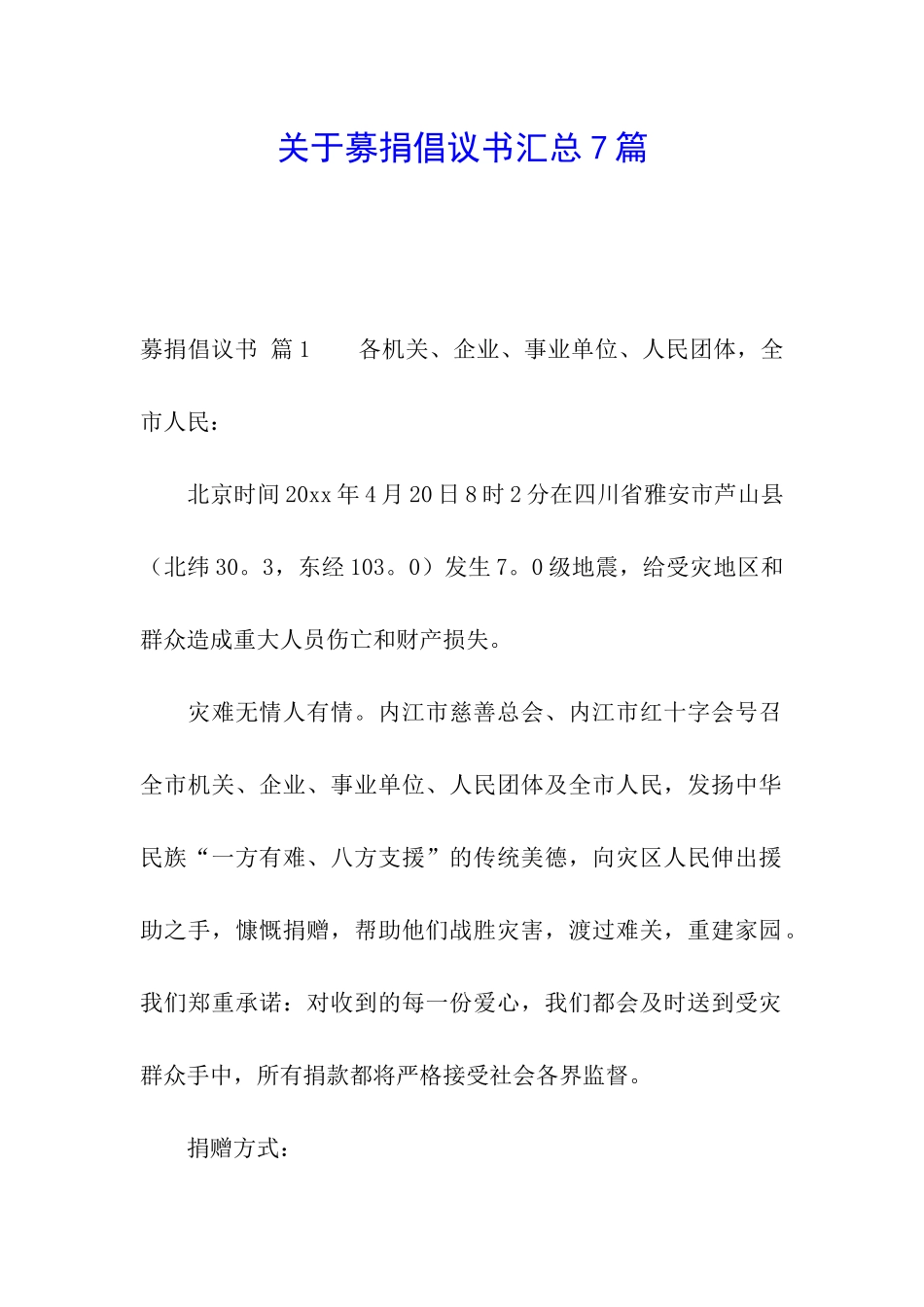 关于募捐倡议书汇总7篇

募捐倡议书 篇1　　各机关、企业、事业单位、人民团体，全市人民：

北京时间20xx年4月20日8时2分在四川省雅安市芦山县（北纬30。3，东经103。0）发生7。0级地震，给受灾地区和群众造成重大人员伤亡和财产损失。

灾难无情人有情。内江市慈善总会、内江市红十字会号召全市机关、企业、事业单位、人民团体及全市人民，发扬中华民族“一方有难、八方支援”的传统美德，向灾区人民伸出援助之手，慷慨捐赠，帮助他们战胜灾害，渡过难关，重建家园。我们郑重承诺：对收到的每一份爱心，我们都会及时送到受灾群众手中，所有捐款都将严格接受社会各界监督。

捐赠方式：